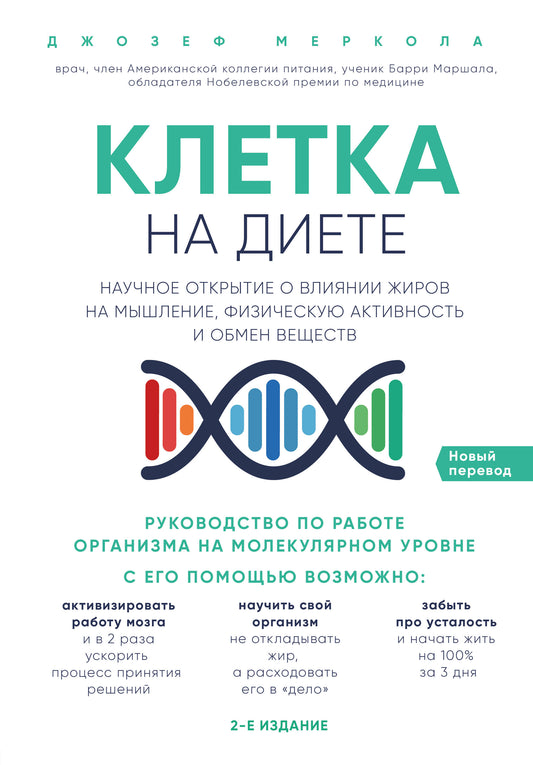 ДЖОЗЕФ МЕРКОЛА

врач, член Американской коллегии питания, ученик Барри Маршала, обладателя Нобелевской премии по медицине

КЛЕТКА
НА ДИЕТЕ

НАУЧНОЕ ОТКРЫТИЕ О ВЛИЯНИИ ЖИРОВ НА МЫШЛЕНИЕ, ФИЗИЧЕСКУЮ АКТИВНОСТЬ И ОБМЕН ВЕЩЕСТВ

Новый перевод

РУКОВОДСТВО ПО РАБОТЕ ОРГАНИЗМА НА МОЛЕКУЛЯРНОМ УРОВНЕ

С ЕГО ПОМОЩЬЮ ВОЗМОЖНО:

активизировать работу мозга и в 2 раза ускорить процесс принятия решений

научить свой организм не откладывать жир, а расходовать его в «дело»

забыть про усталость и начать жить на 100% за 3 дня

2-Е ИЗДАНИЕ